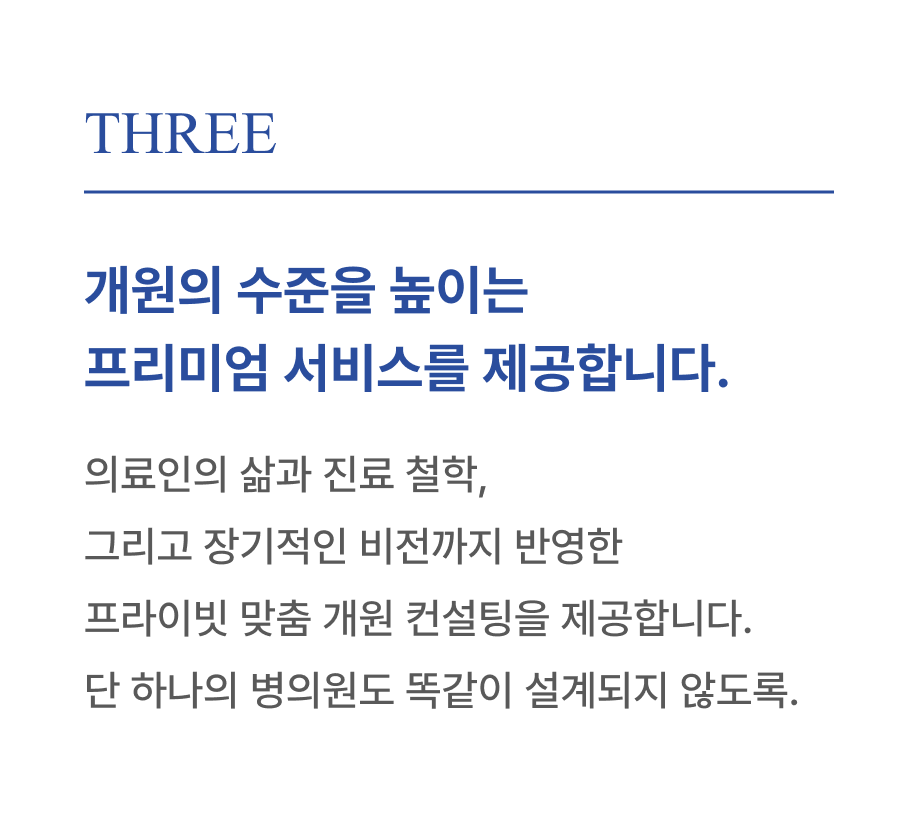 THREE

개원의 수준을 높이는
프리미엄 서비스를 제공합니다.

의료인의 삶과 진료 철학,
그리고 장기적인 비전까지 반영한
프라이빗 맞춤 개원 컨설팅을 제공합니다.
단 하나의 병의원도 똑같이 설계되지 않도록.